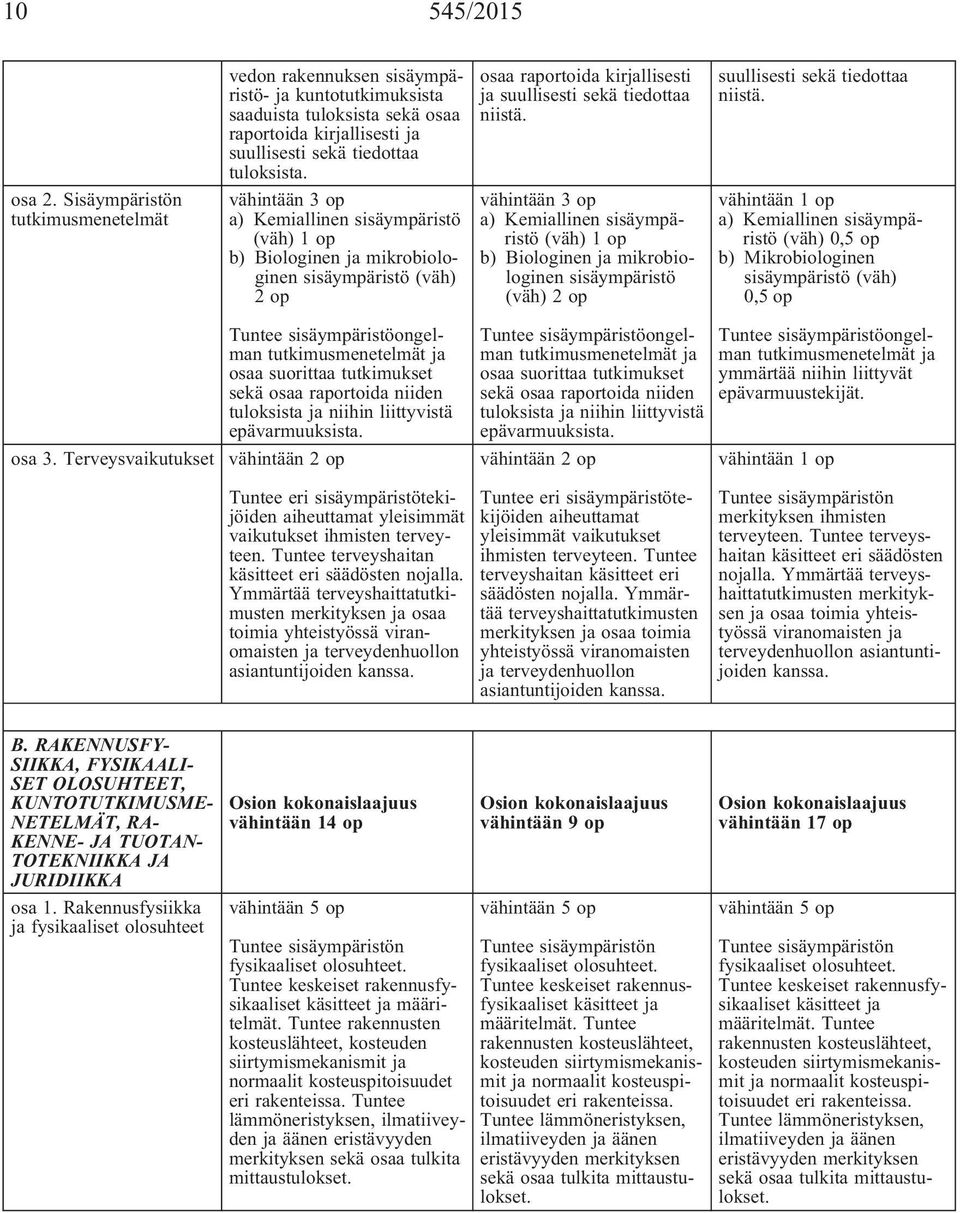 10 545/2015

| | | | |
|---|---|---|---|
| | vedon rakennuksen sisäympäristö- ja kuntotutkimuksista saaduista tuloksista sekä osaa raportoida kirjallisesti ja suullisesti sekä tiedottaa tuloksista. | osaa raportoida kirjallisesti ja suullisesti sekä tiedottaa niistä. | suullisesti sekä tiedottaa niistä. |
| osa 2. Sisäympäristön tutkimusmenetelmät | vähintään 3 op a) Kemiallinen sisäympäristö (väh) 1 op b) Biologinen ja mikrobiologinen sisäympäristö (väh) 2 op | vähintään 3 op a) Kemiallinen sisäympäristö (väh) 1 op b) Biologinen ja mikrobiologinen sisäympäristö (väh) 2 op | vähintään 1 op a) Kemiallinen sisäympäristö (väh) 0,5 op b) Mikrobiologinen sisäympäristö (väh) 0,5 op |
| | Tuntee sisäympäristöongelman tutkimusmenetelmät ja osaa suorittaa tutkimukset sekä osaa raportoida niiden tuloksista ja niihin liittyvistä epävarmuuksista. | Tuntee sisäympäristöongelman tutkimusmenetelmät ja osaa suorittaa tutkimukset sekä osaa raportoida niiden tuloksista ja niihin liittyvistä epävarmuuksista. | Tuntee sisäympäristöongelman tutkimusmenetelmät ja ymmärtää niihin liittyvät epävarmuustekijät. |
| osa 3. Terveysvaikutukset | vähintään 2 op | vähintään 2 op | vähintään 1 op |
| | Tuntee eri sisäympäristötekijöiden aiheuttamat yleisimmät vaikutukset ihmisten terveyteen. Tuntee terveyshaitan käsitteet eri säädösten nojalla. Ymmärtää terveyshaittatutkimusten merkityksen ja osaa toimia yhteistyössä viranomaisten ja terveydenhuollon asiantuntijoiden kanssa. | Tuntee eri sisäympäristötekijöiden aiheuttamat yleisimmät vaikutukset ihmisten terveyteen. Tuntee terveyshaitan käsitteet eri säädösten nojalla. Ymmärtää terveyshaittatutkimusten merkityksen ja osaa toimia yhteistyössä viranomaisten ja terveydenhuollon asiantuntijoiden kanssa. | Tuntee sisäympäristön merkityksen ihmisten terveyteen. Tuntee terveyshaitan käsitteet eri säädösten nojalla. Ymmärtää terveyshaittatutkimusten merkityksen ja osaa toimia yhteistyössä viranomaisten ja terveydenhuollon asiantuntijoiden kanssa. |
| B. RAKENNUSFYSIIKKA, FYSIKAALISET OLOSUHTEET, KUNTOTUTKIMUSMENETELMÄT, RAKENNE- JA TUOTANTOTEKNIIKKA JA JURIDIIKKA | Osion kokonaislaajuus vähintään 14 op | Osion kokonaislaajuus vähintään 9 op | Osion kokonaislaajuus vähintään 17 op |
| osa 1. Rakennusfysiikka ja fysikaaliset olosuhteet | vähintään 5 op Tuntee sisäympäristön fysikaaliset olosuhteet. Tuntee keskeiset rakennusfysikaaliset käsitteet ja määritelmät. Tuntee rakennusten kosteuslähteet, kosteuden siirtymismekanismit ja normaalit kosteuspitoisuudet eri rakenteissa. Tuntee lämmöneristyksen, ilmatiiveyden ja äänen eristävyyden merkityksen sekä osaa tulkita mittaustulokset. | vähintään 5 op Tuntee sisäympäristön fysikaaliset olosuhteet. Tuntee keskeiset rakennusfysikaaliset käsitteet ja määritelmät. Tuntee rakennusten kosteuslähteet, kosteuden siirtymismekanismit ja normaalit kosteuspitoisuudet eri rakenteissa. Tuntee lämmöneristyksen, ilmatiiveyden ja äänen eristävyyden merkityksen sekä osaa tulkita mittaustulokset. | vähintään 5 op Tuntee sisäympäristön fysikaaliset olosuhteet. Tuntee keskeiset rakennusfysikaaliset käsitteet ja määritelmät. Tuntee rakennusten kosteuslähteet, kosteuden siirtymismekanismit ja normaalit kosteuspitoisuudet eri rakenteissa. Tuntee lämmöneristyksen, ilmatiiveyden ja äänen eristävyyden merkityksen sekä osaa tulkita mittaustulokset. |